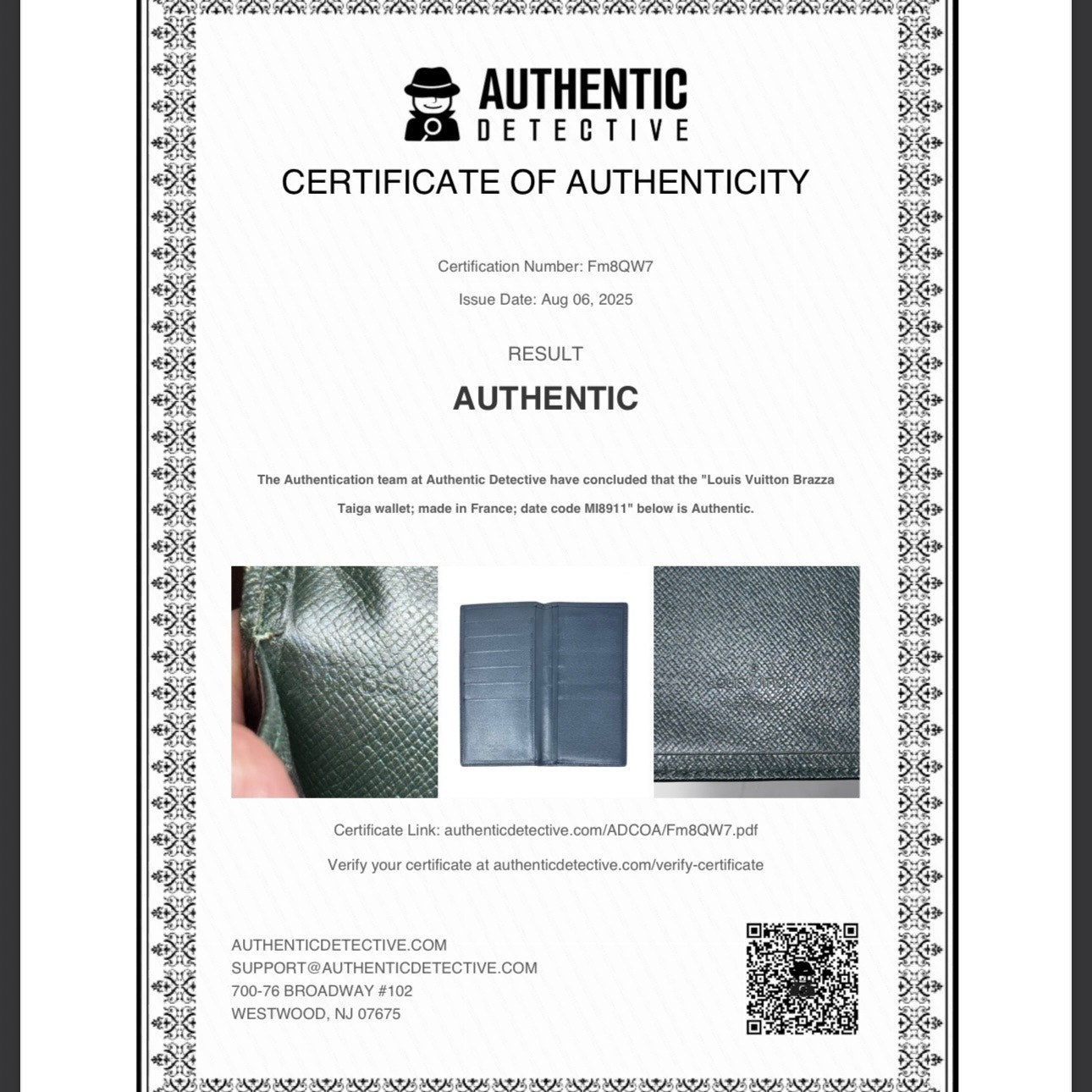 AUTHENTIC
DETECTIVE

CERTIFICATE OF AUTHENTICITY

Certification Number: Fm8QW7

Issue Date: Aug 06, 2025

RESULT

AUTHENTIC

The Authentication team at Authentic Detective have concluded that the "Louis Vuitton Brazza Taiga wallet; made in France; date code MI8911" below is Authentic.

Certificate Link: authenticdetective.com/ADCOA/Fm8QW7.pdf

Verify your certificate at authenticdetective.com/verify-certificate

AUTHENTICDETECTIVE.COM
SUPPORT@AUTHENTICDETECTIVE.COM
700-76 BROADWAY #102
WESTWOOD, NJ 07675